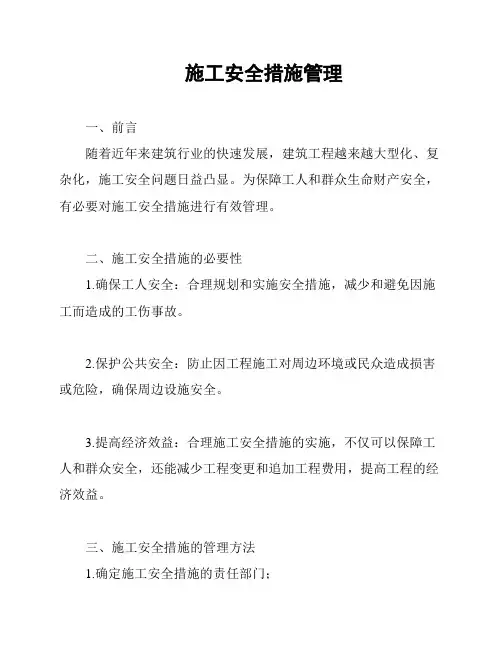 施工安全措施管理

一、前言

随着近年来建筑行业的快速发展，建筑工程越来越大型化、复杂化，施工安全问题日益凸显。为保障工人和群众生命财产安全，有必要对施工安全措施进行有效管理。

二、施工安全措施的必要性

1.确保工人安全：合理规划和实施安全措施，减少和避免因施工而造成的工伤事故。

2.保护公共安全：防止因工程施工对周边环境或民众造成损害或危险，确保周边设施安全。

3.提高经济效益：合理施工安全措施的实施，不仅可以保障工人和群众安全，还能减少工程变更和追加工程费用，提高工程的经济效益。

三、施工安全措施的管理方法

1.确定施工安全措施的责任部门；